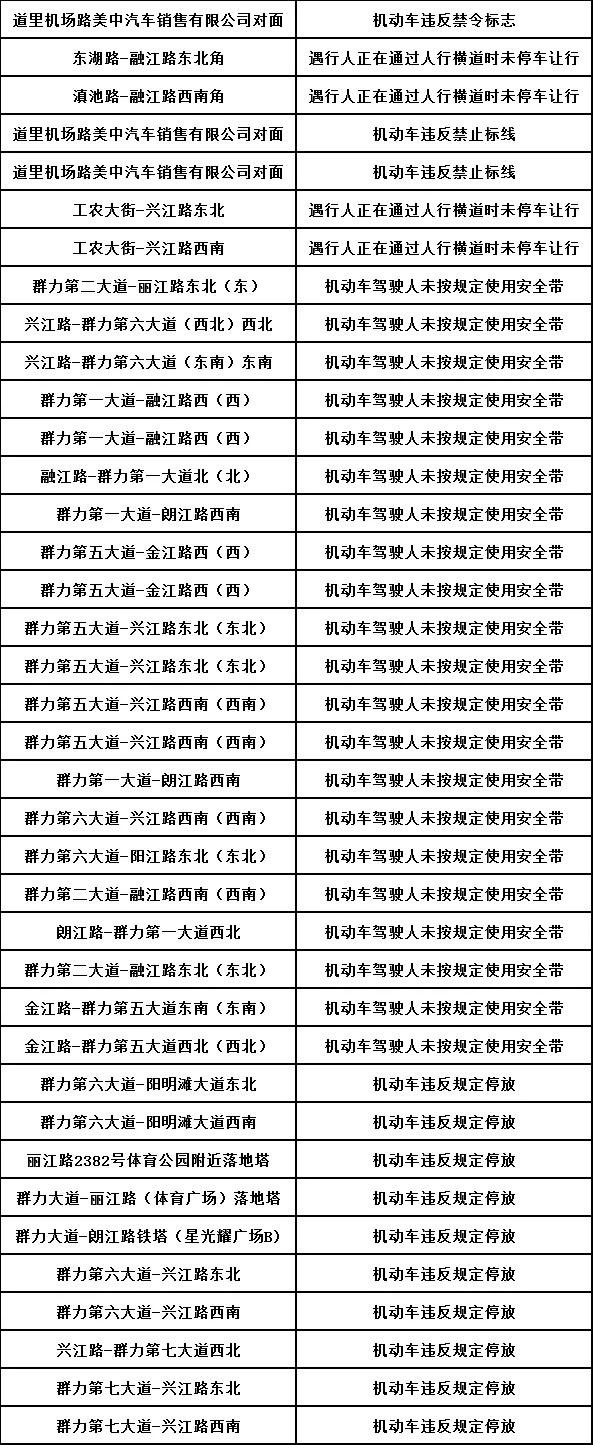 | 道里机场路美中汽车销售有限公司对面 | 机动车违反禁令标志 |
|---|---|
| 东湖路-融江路东北角 | 遇行人正在通过人行横道时未停车让行 |
| 滇池路-融江路西南角 | 遇行人正在通过人行横道时未停车让行 |
| 道里机场路美中汽车销售有限公司对面 | 机动车违反禁止标线 |
| 道里机场路美中汽车销售有限公司对面 | 机动车违反禁止标线 |
| 工农大街-兴江路东北 | 遇行人正在通过人行横道时未停车让行 |
| 工农大街-兴江路西南 | 遇行人正在通过人行横道时未停车让行 |
| 群力第二大道-丽江路东北（东） | 机动车驾驶人未按规定使用安全带 |
| 兴江路-群力第六大道（西北）西北 | 机动车驾驶人未按规定使用安全带 |
| 兴江路-群力第六大道（东南）东南 | 机动车驾驶人未按规定使用安全带 |
| 群力第一大道-融江路西（西） | 机动车驾驶人未按规定使用安全带 |
| 群力第一大道-融江路西（西） | 机动车驾驶人未按规定使用安全带 |
| 融江路-群力第一大道北（北） | 机动车驾驶人未按规定使用安全带 |
| 群力第一大道-朗江路西南 | 机动车驾驶人未按规定使用安全带 |
| 群力第五大道-金江路西（西） | 机动车驾驶人未按规定使用安全带 |
| 群力第五大道-金江路西（西） | 机动车驾驶人未按规定使用安全带 |
| 群力第五大道-兴江路东北（东北） | 机动车驾驶人未按规定使用安全带 |
| 群力第五大道-兴江路东北（东北） | 机动车驾驶人未按规定使用安全带 |
| 群力第五大道-兴江路西南（西南） | 机动车驾驶人未按规定使用安全带 |
| 群力第五大道-兴江路西南（西南） | 机动车驾驶人未按规定使用安全带 |
| 群力第一大道-朗江路西南 | 机动车驾驶人未按规定使用安全带 |
| 群力第六大道-兴江路西南（西南） | 机动车驾驶人未按规定使用安全带 |
| 群力第六大道-阳江路东北（东北） | 机动车驾驶人未按规定使用安全带 |
| 群力第二大道-融江路西南（西南） | 机动车驾驶人未按规定使用安全带 |
| 朗江路-群力第一大道西北 | 机动车驾驶人未按规定使用安全带 |
| 群力第二大道-融江路东北（东北） | 机动车驾驶人未按规定使用安全带 |
| 金江路-群力第五大道东南（东南） | 机动车驾驶人未按规定使用安全带 |
| 金江路-群力第五大道西北（西北） | 机动车驾驶人未按规定使用安全带 |
| 群力第六大道-阳明滩大道东北 | 机动车违反规定停放 |
| 群力第六大道-阳明滩大道西南 | 机动车违反规定停放 |
| 丽江路2382号体育公园附近落地塔 | 机动车违反规定停放 |
| 群力大道-丽江路（体育广场）落地塔 | 机动车违反规定停放 |
| 群力大道-朗江路铁塔（星光耀广场B） | 机动车违反规定停放 |
| 群力第六大道-兴江路东北 | 机动车违反规定停放 |
| 群力第六大道-兴江路西南 | 机动车违反规定停放 |
| 兴江路-群力第七大道西北 | 机动车违反规定停放 |
| 群力第七大道-兴江路东北 | 机动车违反规定停放 |
| 群力第七大道-兴江路西南 | 机动车违反规定停放 |